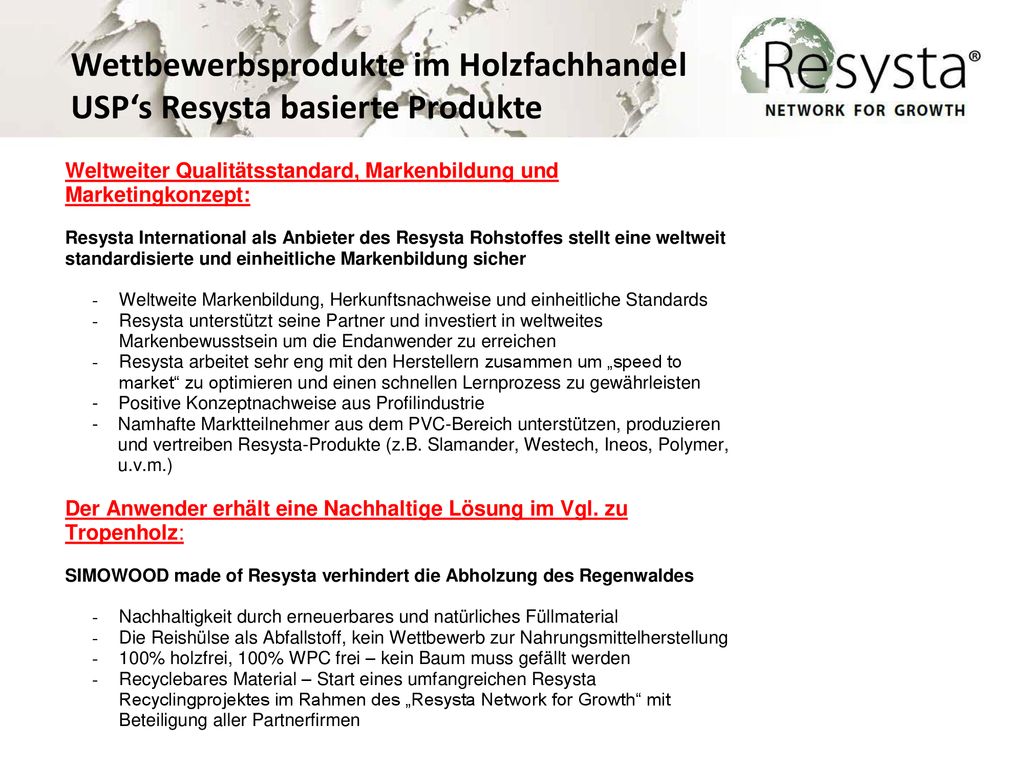 Wettbewerbsprodukte im Holzfachhandel
USP‘s Resysta basierte Produkte

Resysta®
NETWORK FOR GROWTH

Weltweiter Qualitätsstandard, Markenbildung und Marketingkonzept:

Resysta International als Anbieter des Resysta Rohstoffes stellt eine weltweit standardisierte und einheitliche Markenbildung sicher

- Weltweite Markenbildung, Herkunftsnachweise und einheitliche Standards
- Resysta unterstützt seine Partner und investiert in weltweites Markenbewusstsein um die Endanwender zu erreichen
- Resysta arbeitet sehr eng mit den Herstellern zusammen um „speed to market“ zu optimieren und einen schnellen Lernprozess zu gewährleisten
- Positive Konzeptnachweise aus Profilindustrie
- Namhafte Marktteilnehmer aus dem PVC-Bereich unterstützen, produzieren und vertreiben Resysta-Produkte (z.B. Slamander, Westech, Ineos, Polymer, u.v.m.)

Der Anwender erhält eine Nachhaltige Lösung im Vgl. zu Tropenholz:

SIMOWOOD made of Resysta verhindert die Abholzung des Regenwaldes

- Nachhaltigkeit durch erneuerbares und natürliches Füllmaterial
- Die Reishülse als Abfallstoff, kein Wettbewerb zur Nahrungsmittelherstellung
- 100% holzfrei, 100% WPC frei – kein Baum muss gefällt werden
- Recyclebares Material – Start eines umfangreichen Resysta Recyclingprojektes im Rahmen des „Resysta Network for Growth“ mit Beteiligung aller Partnerfirmen